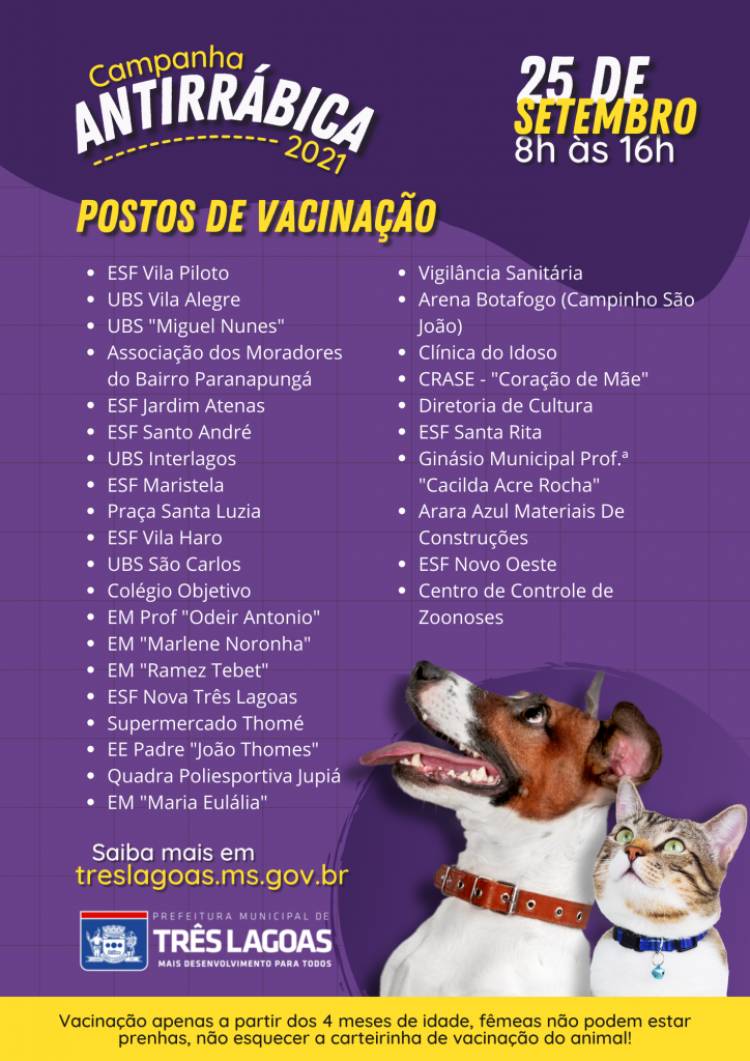 Campanha
ANTIRRÁBICA
2021

25 DE
SETEMBRO
8h às 16h

POSTOS DE VACINAÇÃO

- ESF Vila Piloto
- UBS Vila Alegre
- UBS "Miguel Nunes"
- Associação dos Moradores do Bairro Paranapungá
- ESF Jardim Atenas
- ESF Santo André
- UBS Interlagos
- ESF Maristela
- Praça Santa Luzia
- ESF Vila Haro
- UBS São Carlos
- Colégio Objetivo
- EM Prof "Odeir Antonio"
- EM "Marlene Noronha"
- EM "Ramez Tebet"
- ESF Nova Três Lagoas
- Supermercado Thomé
- EE Padre "João Thomes"
- Quadra Poliesportiva Jupiá
- EM "Maria Eulália"

- Vigilância Sanitária
- Arena Botafogo (Campinho São João)
- Clínica do Idoso
- CRASE - "Coração de Mãe"
- Diretoria de Cultura
- ESF Santa Rita
- Ginásio Municipal Prof.ª "Cacilda Acre Rocha"
- Arara Azul Materiais De Construções
- ESF Novo Oeste
- Centro de Controle de Zoonoses

Saiba mais em
treslagoas.ms.gov.br

PREFEITURA MUNICIPAL DE
TRÊS LAGOAS
MAIS DESENVOLVIMENTO PARA TODOS

Vacinação apenas a partir dos 4 meses de idade, fêmeas não podem estar prenhas, não esquecer a carteirinha de vacinação do animal!